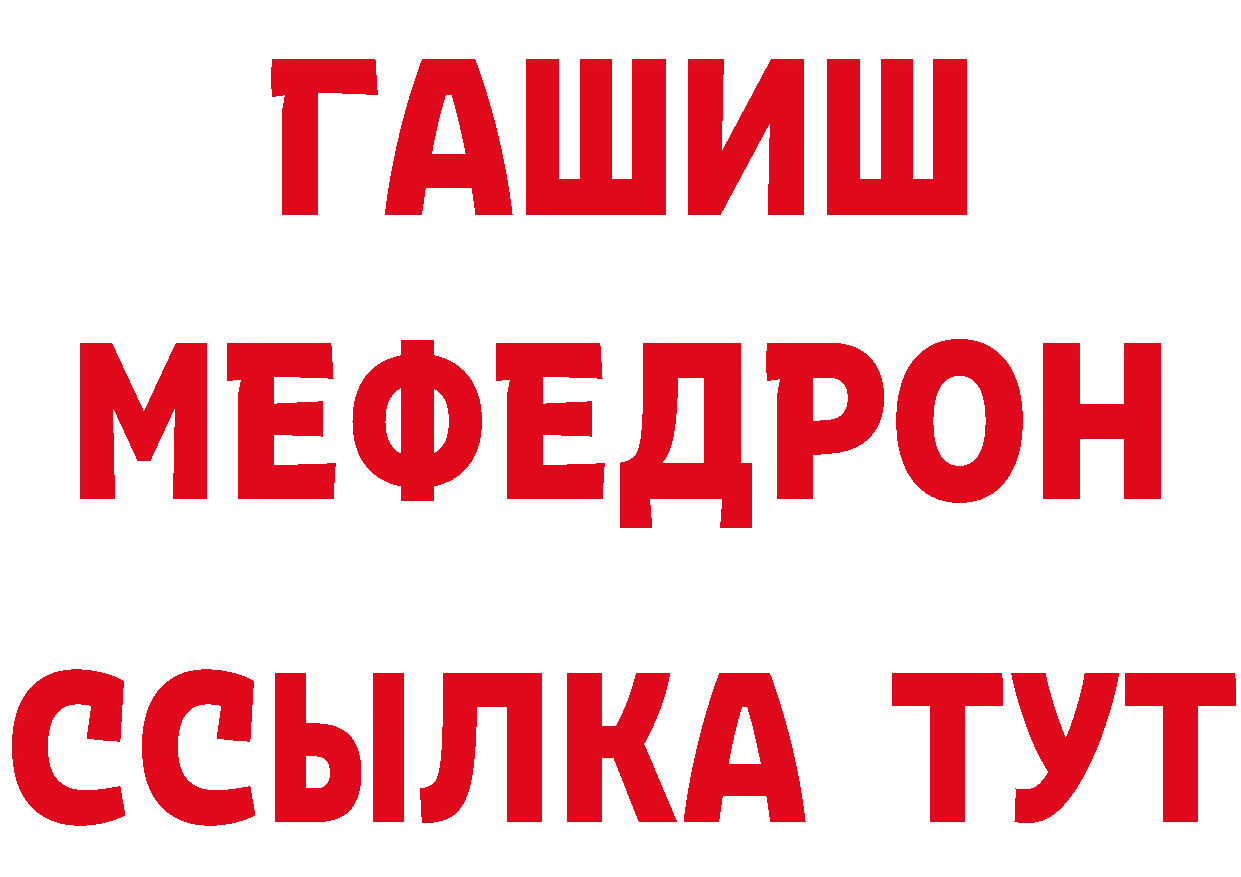 ГАШИШ
МЕФЕДРОН
ССЫЛКА ТУТ